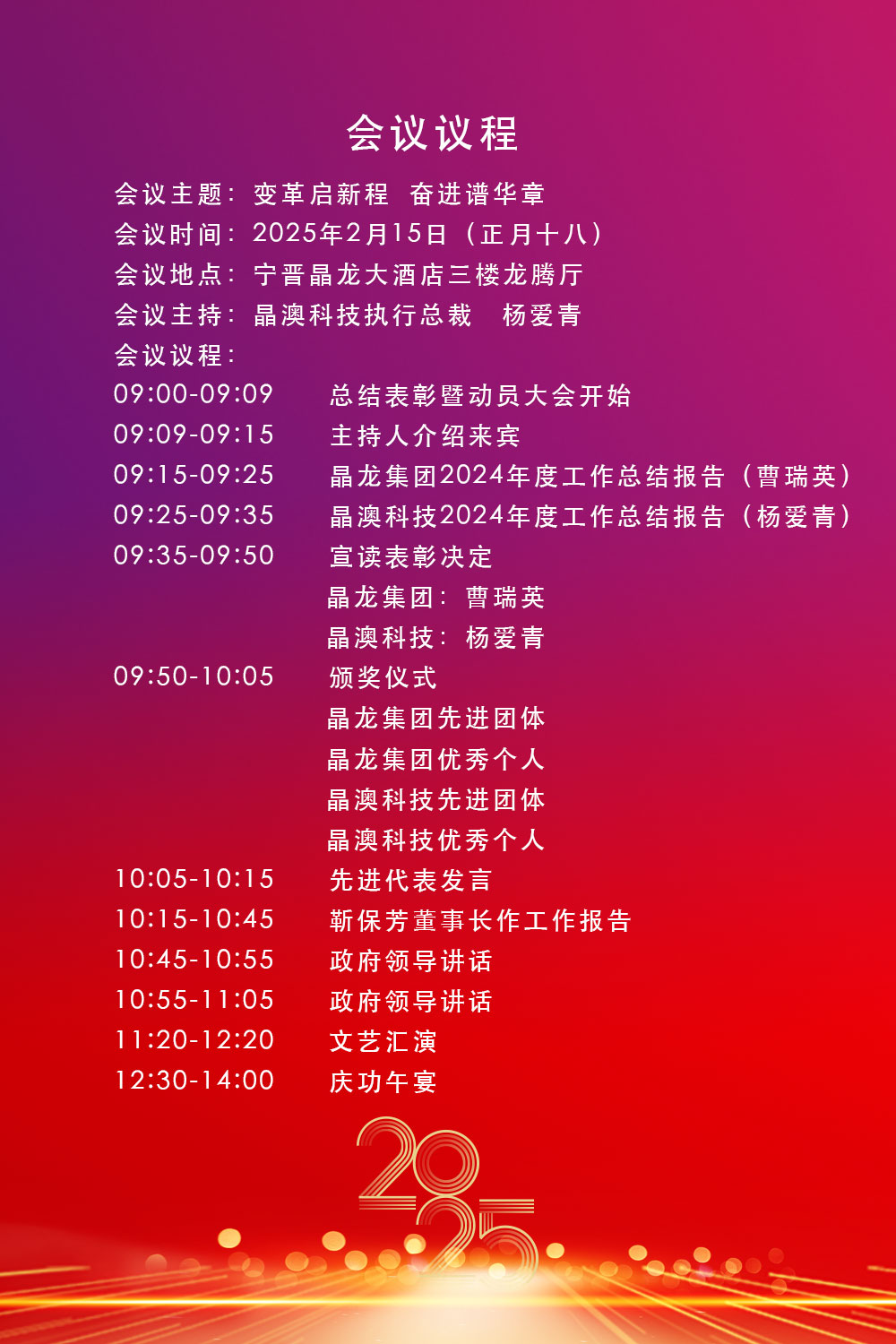 会议议程

会议主题：变革启新程 奋进谱华章
会议时间：2025年2月15日（正月十八）
会议地点：宁晋晶龙大酒店三楼龙腾厅
会议主持：晶澳科技执行总裁 杨爱青
会议议程：

09:00-09:09 总结表彰暨动员大会开始
09:09-09:15 主持人介绍来宾
09:15-09:25 晶龙集团2024年度工作总结报告（曹瑞英）
09:25-09:35 晶澳科技2024年度工作总结报告（杨爱青）
09:35-09:50 宣读表彰决定
晶龙集团：曹瑞英
晶澳科技：杨爱青
09:50-10:05 颁奖仪式
晶龙集团先进团体
晶龙集团优秀个人
晶澳科技先进团体
晶澳科技优秀个人
10:05-10:15 先进代表发言
10:15-10:45 靳保芳董事长作工作报告
10:45-10:55 政府领导讲话
10:55-11:05 政府领导讲话
11:20-12:20 文艺汇演
12:30-14:00 庆功午宴

2025